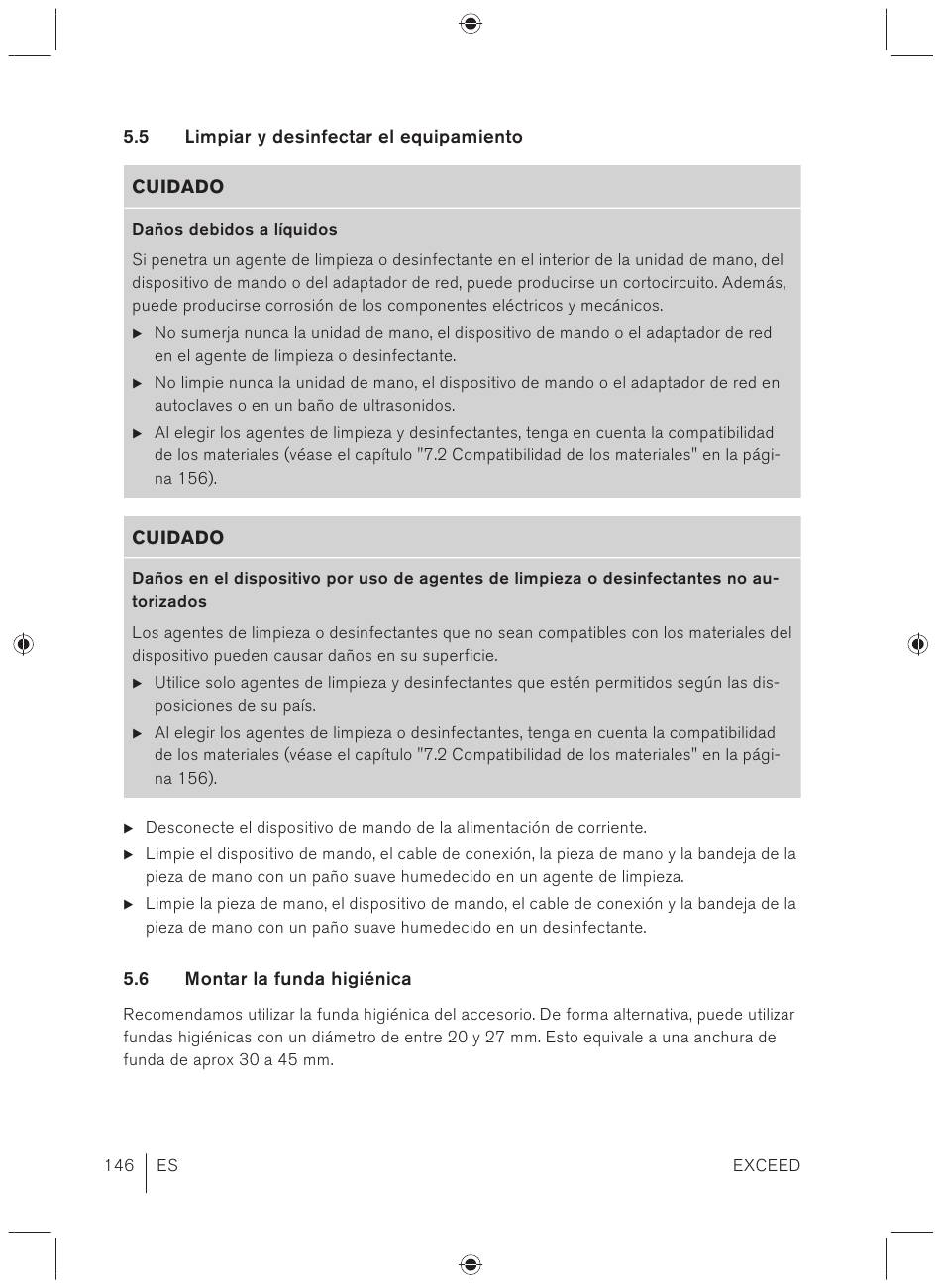 5.5 Limpiar y desinfectar el equipamiento

CUIDADO

Daños debidos a líquidos

Si penetra un agente de limpieza o desinfectante en el interior de la unidad de mano, del dispositivo de mando o del adaptador de red, puede producirse un cortocircuito. Además, puede producirse corrosión de los componentes eléctricos y mecánicos.

▶ No sumerja nunca la unidad de mano, el dispositivo de mando o el adaptador de red en el agente de limpieza o desinfectante.

▶ No limpie nunca la unidad de mano, el dispositivo de mando o el adaptador de red en autoclaves o en un baño de ultrasonidos.

▶ Al elegir los agentes de limpieza y desinfectantes, tenga en cuenta la compatibilidad de los materiales (véase el capítulo "7.2 Compatibilidad de los materiales" en la página 156).

CUIDADO

Daños en el dispositivo por uso de agentes de limpieza o desinfectantes no autorizados

Los agentes de limpieza o desinfectantes que no sean compatibles con los materiales del dispositivo pueden causar daños en su superficie.

▶ Utilice solo agentes de limpieza y desinfectantes que estén permitidos según las disposiciones de su país.

▶ Al elegir los agentes de limpieza o desinfectantes, tenga en cuenta la compatibilidad de los materiales (véase el capítulo "7.2 Compatibilidad de los materiales" en la página 156).

▶ Desconecte el dispositivo de mando de la alimentación de corriente.

▶ Limpie el dispositivo de mando, el cable de conexión, la pieza de mano y la bandeja de la pieza de mano con un paño suave humedecido en un agente de limpieza.

▶ Limpie la pieza de mano, el dispositivo de mando, el cable de conexión y la bandeja de la pieza de mano con un paño suave humedecido en un desinfectante.

5.6 Montar la funda higiénica

Recomendamos utilizar la funda higiénica del accesorio. De forma alternativa, puede utilizar fundas higiénicas con un diámetro de entre 20 y 27 mm. Esto equivale a una anchura de funda de aprox 30 a 45 mm.

146 ES EXCEED